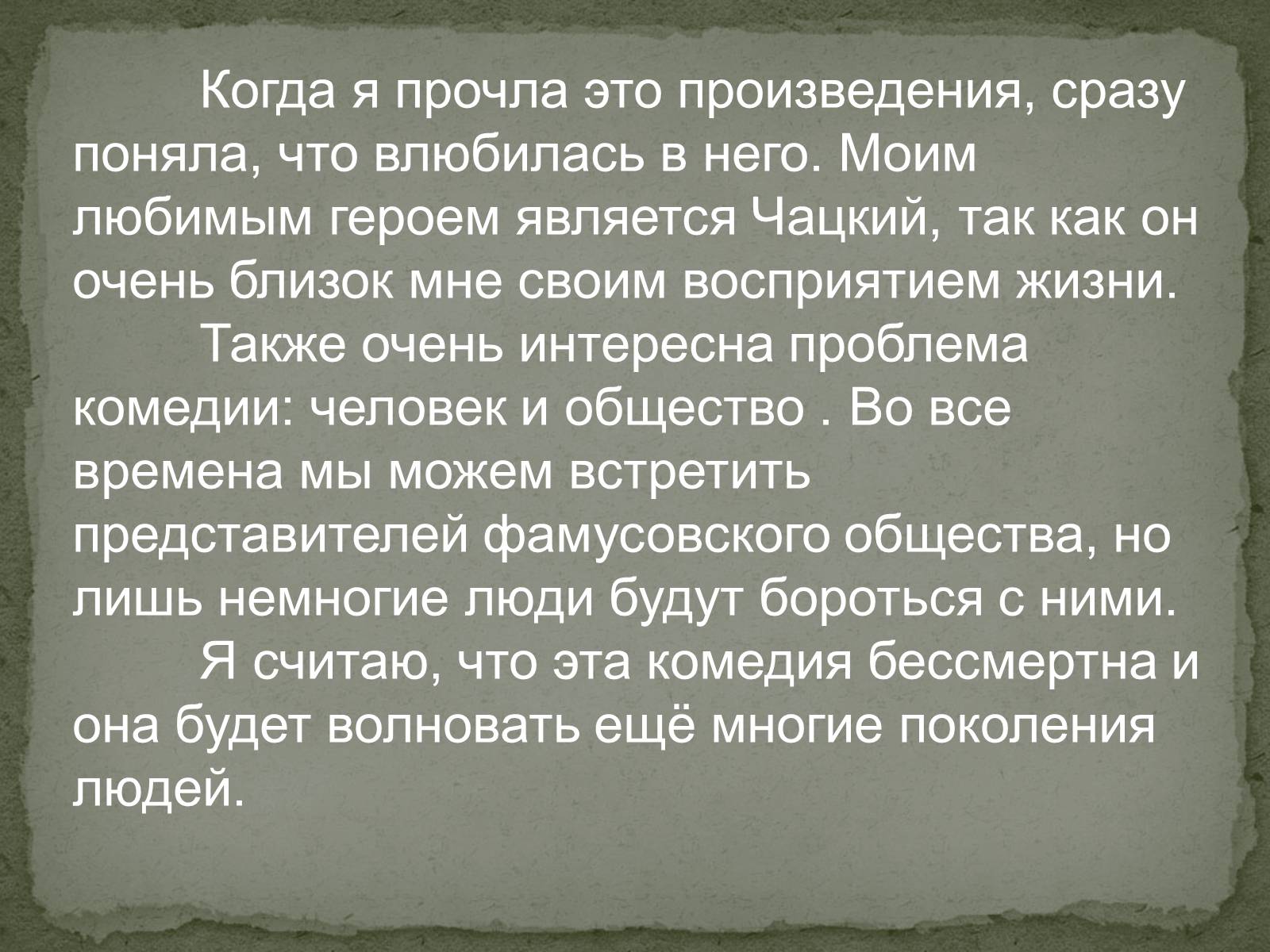 Когда я прочла это произведения, сразу поняла, что влюбилась в него. Моим любимым героем является Чацкий, так как он очень близок мне своим восприятием жизни.

Также очень интересна проблема комедии: человек и общество . Во все времена мы можем встретить представителей фамусовского общества, но лишь немногие люди будут бороться с ними.

Я считаю, что эта комедия бессмертна и она будет волновать ещё многие поколения людей.